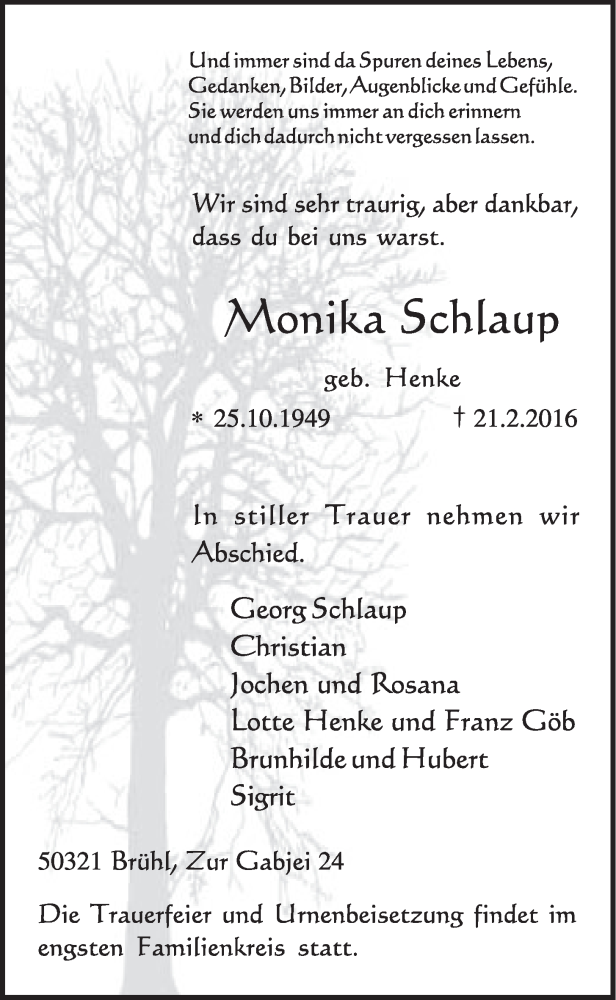 Und immer sind da Spuren deines Lebens, Gedanken, Bilder, Augenblicke und Gefühle. Sie werden uns immer an dich erinnern und dich dadurch nicht vergessen lassen.

Wir sind sehr traurig, aber dankbar, dass du bei uns warst.

Monika Schlaup

geb. Henke

* 25.10.1949 † 21.2.2016

In stiller Trauer nehmen wir Abschied.

Georg Schlaup
Christian
Jochen und Rosana
Lotte Henke und Franz Göb
Brunhilde und Hubert
Sigrit

50321 Brühl, Zur Gabjei 24

Die Trauerfeier und Urnenbeisetzung findet im engsten Familienkreis statt.